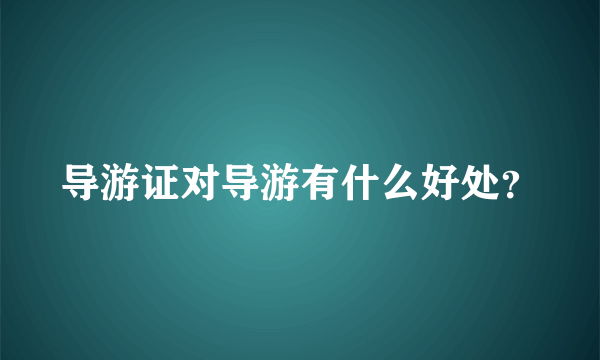 导游证对导游有什么好处?